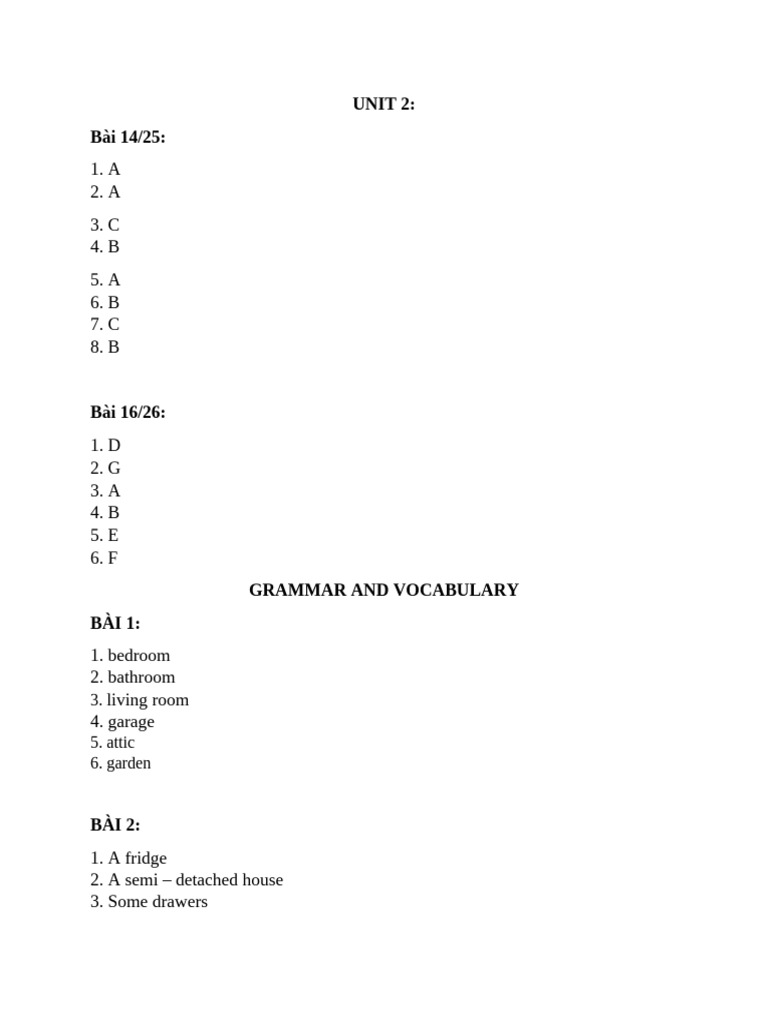 UNIT 2:

Bài 14/25:

1. A
2. A
3. C
4. B
5. A
6. B
7. C
8. B

Bài 16/26:

1. D
2. G
3. A
4. B
5. E
6. F

GRAMMAR AND VOCABULARY

BÀI 1:

1. bedroom
2. bathroom
3. living room
4. garage
5. attic
6. garden

BÀI 2:

1. A fridge
2. A semi – detached house
3. Some drawers